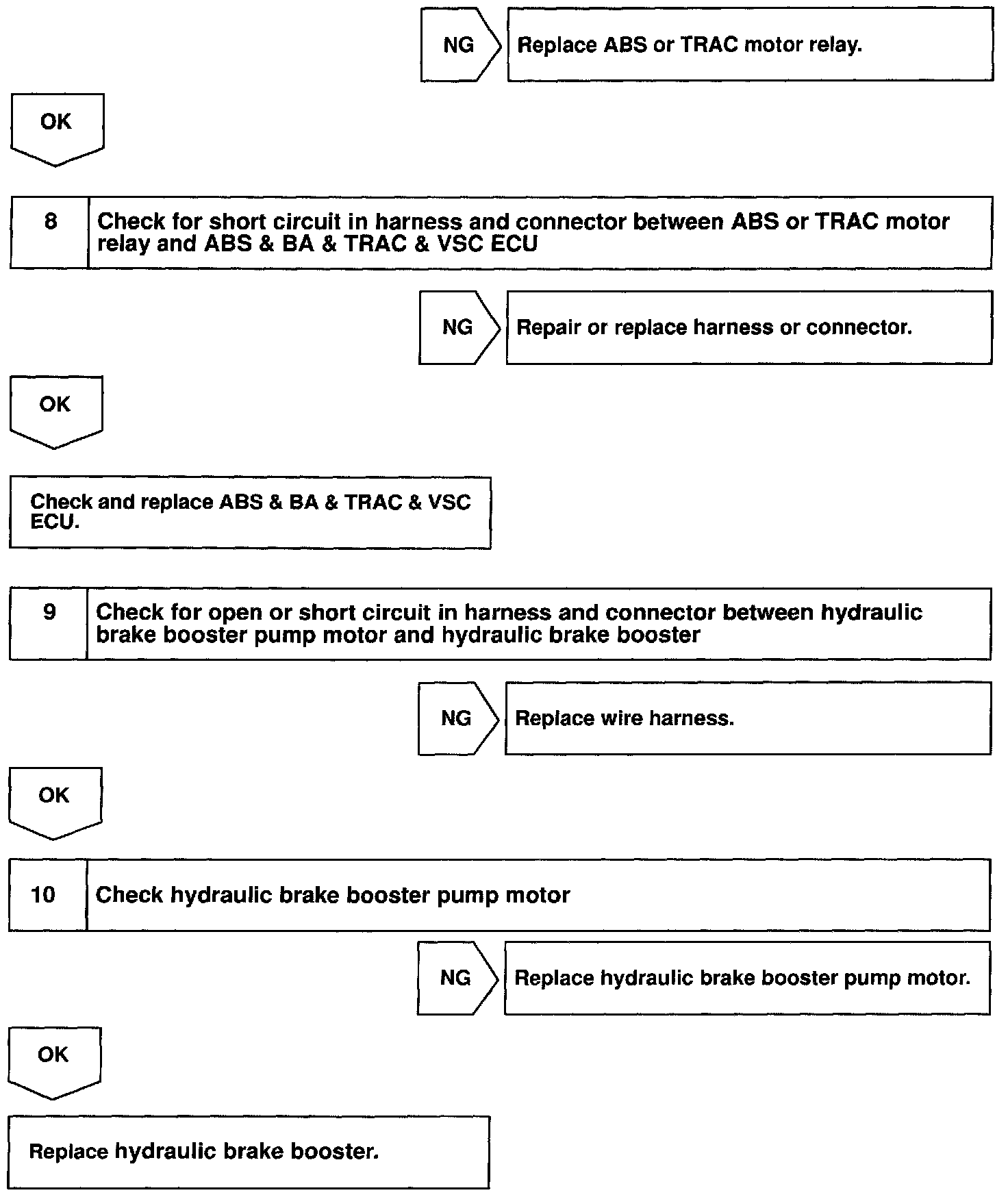 NG

Replace ABS or TRAC motor relay.

OK

8

Check for short circuit in harness and connector between ABS or TRAC motor relay and ABS & BA & TRAC & VSC ECU

NG

Repair or replace harness or connector.

OK

Check and replace ABS & BA & TRAC & VSC ECU.

9

Check for open or short circuit in harness and connector between hydraulic brake booster pump motor and hydraulic brake booster

NG

Replace wire harness.

OK

10

Check hydraulic brake booster pump motor

NG

Replace hydraulic brake booster pump motor.

OK

Replace hydraulic brake booster.